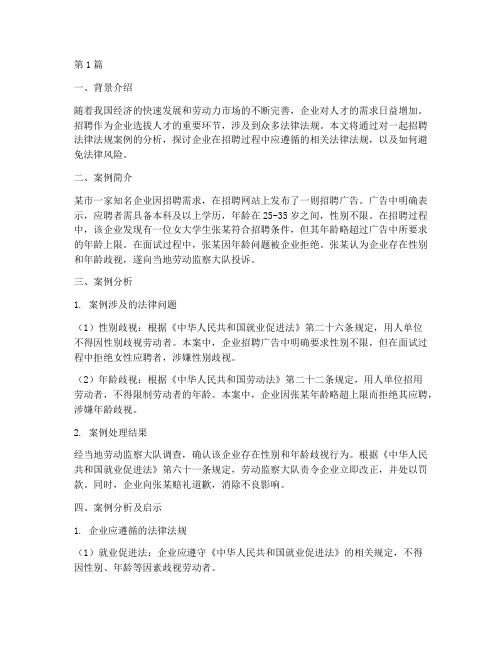 第1篇

一、背景介绍

随着我国经济的快速发展和劳动力市场的不断完善，企业对人才的需求日益增加。招聘作为企业选拔人才的重要环节，涉及到众多法律法规。本文将通过对一起招聘法律法规案例的分析，探讨企业在招聘过程中应遵循的相关法律法规，以及如何避免法律风险。

二、案例简介

某市一家知名企业因招聘需求，在招聘网站上发布了一则招聘广告。广告中明确表示，应聘者需具备本科及以上学历，年龄在25-35岁之间，性别不限。在招聘过程中，该企业发现有一位女大学生张某符合招聘条件，但其年龄略超过广告中所要求的年龄上限。在面试过程中，张某因年龄问题被企业拒绝。张某认为企业存在性别和年龄歧视，遂向当地劳动监察大队投诉。

三、案例分析

1. 案例涉及的法律问题

（1）性别歧视：根据《中华人民共和国就业促进法》第二十六条规定，用人单位不得因性别歧视劳动者。本案中，企业招聘广告中明确要求性别不限，但在面试过程中拒绝女性应聘者，涉嫌性别歧视。

（2）年龄歧视：根据《中华人民共和国劳动法》第二十二条规定，用人单位招用劳动者，不得限制劳动者的年龄。本案中，企业因张某年龄略超上限而拒绝其应聘，涉嫌年龄歧视。

2. 案例处理结果

经当地劳动监察大队调查，确认该企业存在性别和年龄歧视行为。根据《中华人民共和国就业促进法》第六十一条规定，劳动监察大队责令企业立即改正，并处以罚款。同时，企业向张某赔礼道歉，消除不良影响。

四、案例分析及启示

1. 企业应遵循的法律法规

（1）就业促进法：企业应遵守《中华人民共和国就业促进法》的相关规定，不得因性别、年龄等因素歧视劳动者。